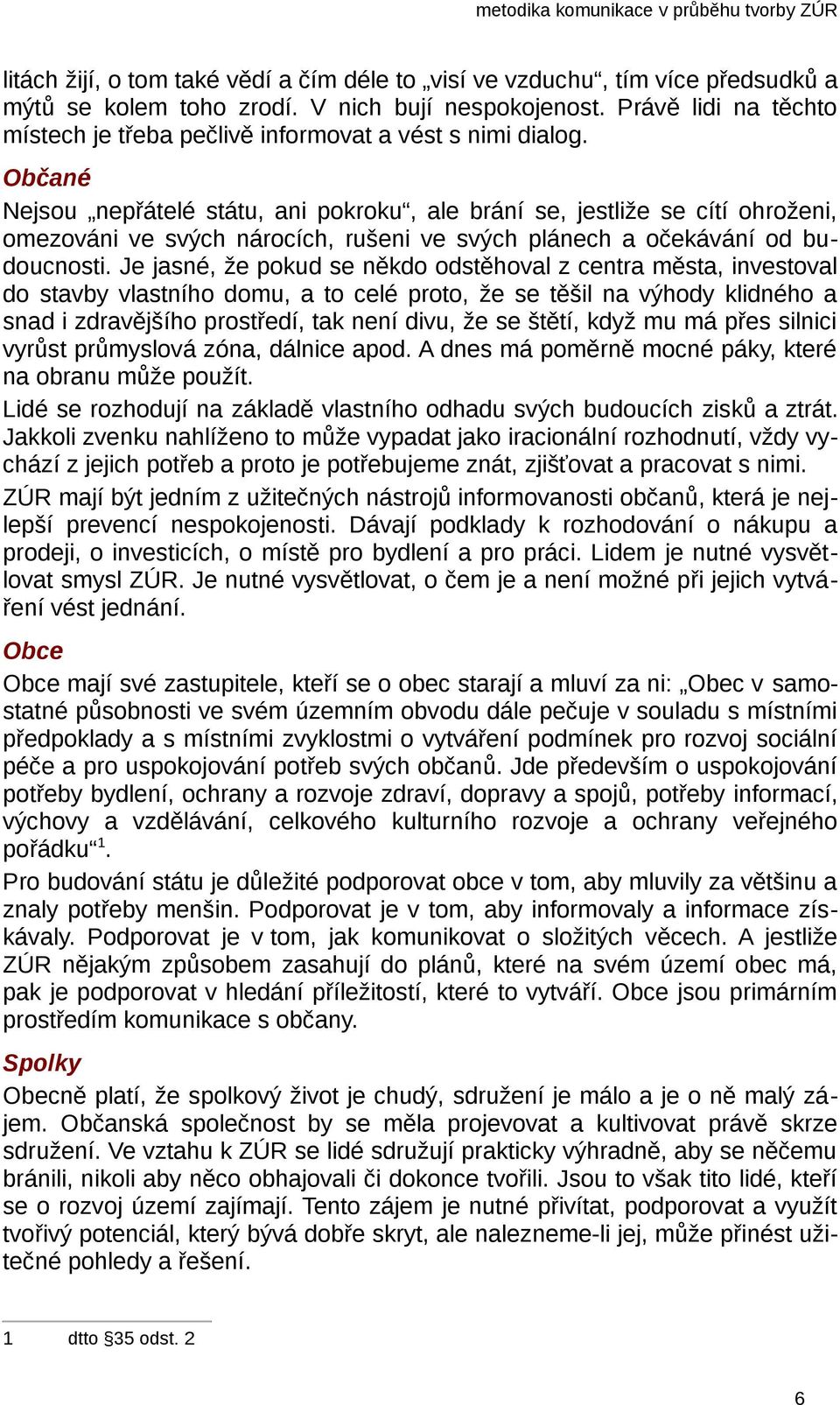 metodika komunikace v průběhu tvorby ZÚR

litách žijí, o tom také vědí a čím déle to „visí ve vzduchu“, tím více předsudků a mýtů se kolem toho zrodí. V nich bují nespokojenost. Právě lidi na těchto místech je třeba pečlivě informovat a vést s nimi dialog.

Občané

Nejsou „nepřátelé státu, ani pokroku“, ale brání se, jestliže se cítí ohroženi, omezováni ve svých nárocích, rušeni ve svých plánech a očekávání od budoucnosti. Je jasné, že pokud se někdo odstěhoval z centra města, investoval do stavby vlastního domu, a to celé proto, že se těšil na výhody klidného a snad i zdravějšího prostředí, tak není divu, že se štětí, když mu má přes silnici vyrůst průmyslová zóna, dálnice apod. A dnes má poměrně mocné páky, které na obranu může použít.

Lidé se rozhodují na základě vlastního odhadu svých budoucích zisků a ztrát. Jakkoli zvenku nahlíženo to může vypadat jako iracionální rozhodnutí, vždy vychází z jejich potřeb a proto je potřebujeme znát, zjišťovat a pracovat s nimi.

ZÚR mají být jedním z užitečných nástrojů informovanosti občanů, která je nejlepší prevencí nespokojenosti. Dávají podklady k rozhodování o nákupu a prodeji, o investicích, o místě pro bydlení a pro práci. Lidem je nutné vysvětlovat smysl ZÚR. Je nutné vysvětlovat, o čem je a není možné při jejich vytváření vést jednání.

Obce

Obce mají své zastupitele, kteří se o obec starají a mluví za ni: „Obec v samostatné působnosti ve svém územním obvodu dále pečuje v souladu s místními předpoklady a s místními zvyklostmi o vytváření podmínek pro rozvoj sociální péče a pro uspokojování potřeb svých občanů. Jde především o uspokojování potřeby bydlení, ochrany a rozvoje zdraví, dopravy a spojů, potřeby informací, výchovy a vzdělávání, celkového kulturního rozvoje a ochrany veřejného pořádku“$^1$.

Pro budování státu je důležité podporovat obce v tom, aby mluvily za většinu a znaly potřeby menšin. Podporovat je v tom, aby informovaly a informace získávaly. Podporovat je v tom, jak komunikovat o složitých věcech. A jestliže ZÚR nějakým způsobem zasahují do plánů, které na svém území obec má, pak je podporovat v hledání příležitostí, které to vytváří. Obce jsou primárním prostředím komunikace s občany.

Spolky

Obecně platí, že spolkový život je chudý, sdružení je málo a je o ně malý zájem. Občanská společnost by se měla projevovat a kultivovat právě skrze sdružení. Ve vztahu k ZÚR se lidé sdružují prakticky výhradně, aby se něčemu bránili, nikoli aby něco obhajovali či dokonce tvořili. Jsou to však tito lidé, kteří se o rozvoj území zajímají. Tento zájem je nutné přivítat, podporovat a využít tvořivý potenciál, který bývá dobře skryt, ale nalezneme-li jej, může přinést užitečné pohledy a řešení.

1 dtto §35 odst. 2

6